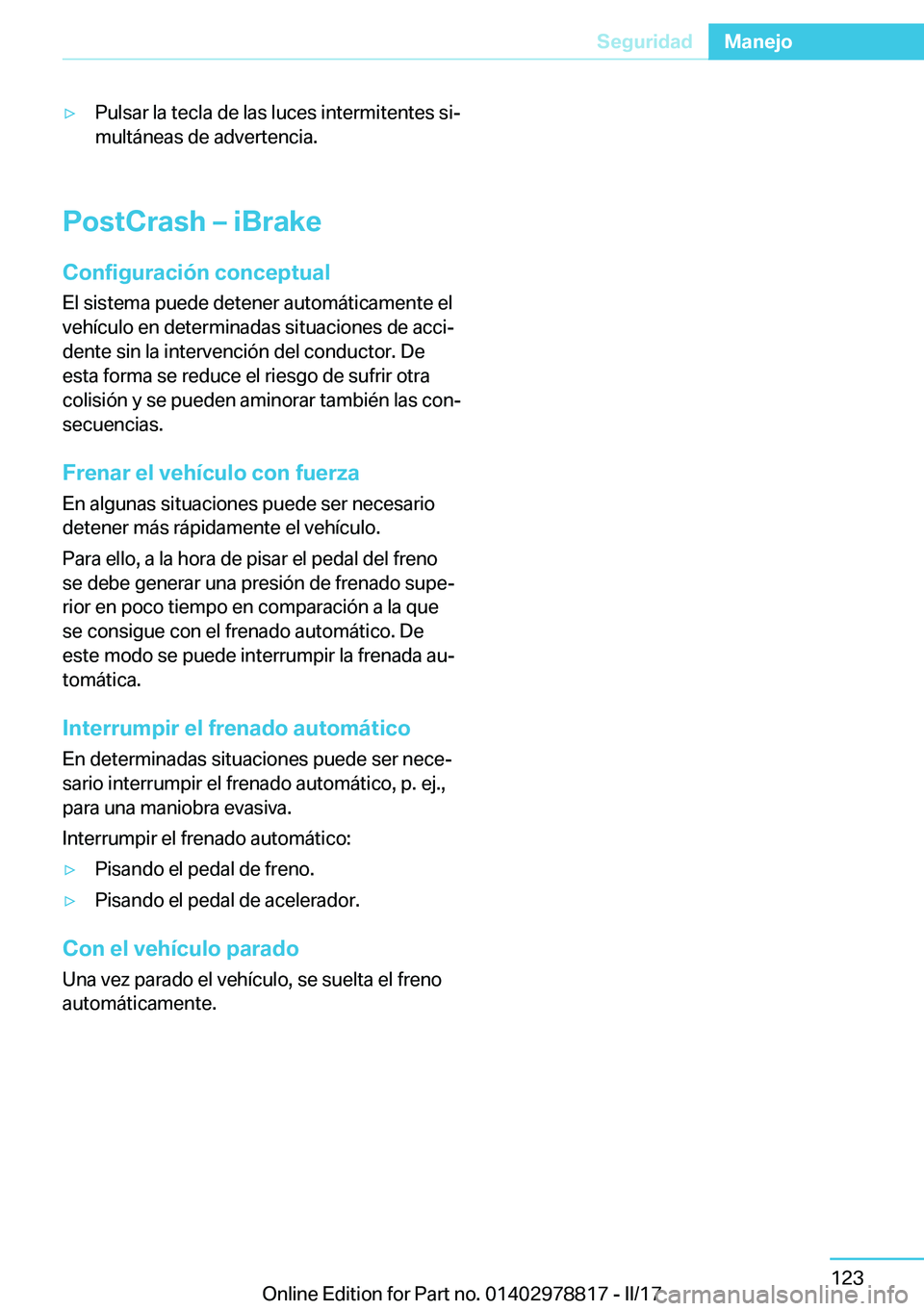 Seguridad Manejo

▷ Pulsar la tecla de las luces intermitentes simultáneas de advertencia.

PostCrash – iBrake

Configuración conceptual
El sistema puede detener automáticamente el vehículo en determinadas situaciones de accidente sin la intervención del conductor. De esta forma se reduce el riesgo de sufrir otra colisión y se pueden aminorar también las consecuencias.

Frenar el vehículo con fuerza
En algunas situaciones puede ser necesario detener más rápidamente el vehículo.

Para ello, a la hora de pisar el pedal del freno se debe generar una presión de frenado superior en poco tiempo en comparación a la que se consigue con el frenado automático. De este modo se puede interrumpir la frenada automática.

Interrumpir el frenado automático
En determinadas situaciones puede ser necesario interrumpir el frenado automático, p. ej., para una maniobra evasiva.

Interrumpir el frenado automático:

▷ Pisando el pedal de freno.

▷ Pisando el pedal de acelerador.

Con el vehículo parado
Una vez parado el vehículo, se suelta el freno automáticamente.

123

Online Edition for Part no. 01402978817 - II/17 carmanualsonline.info